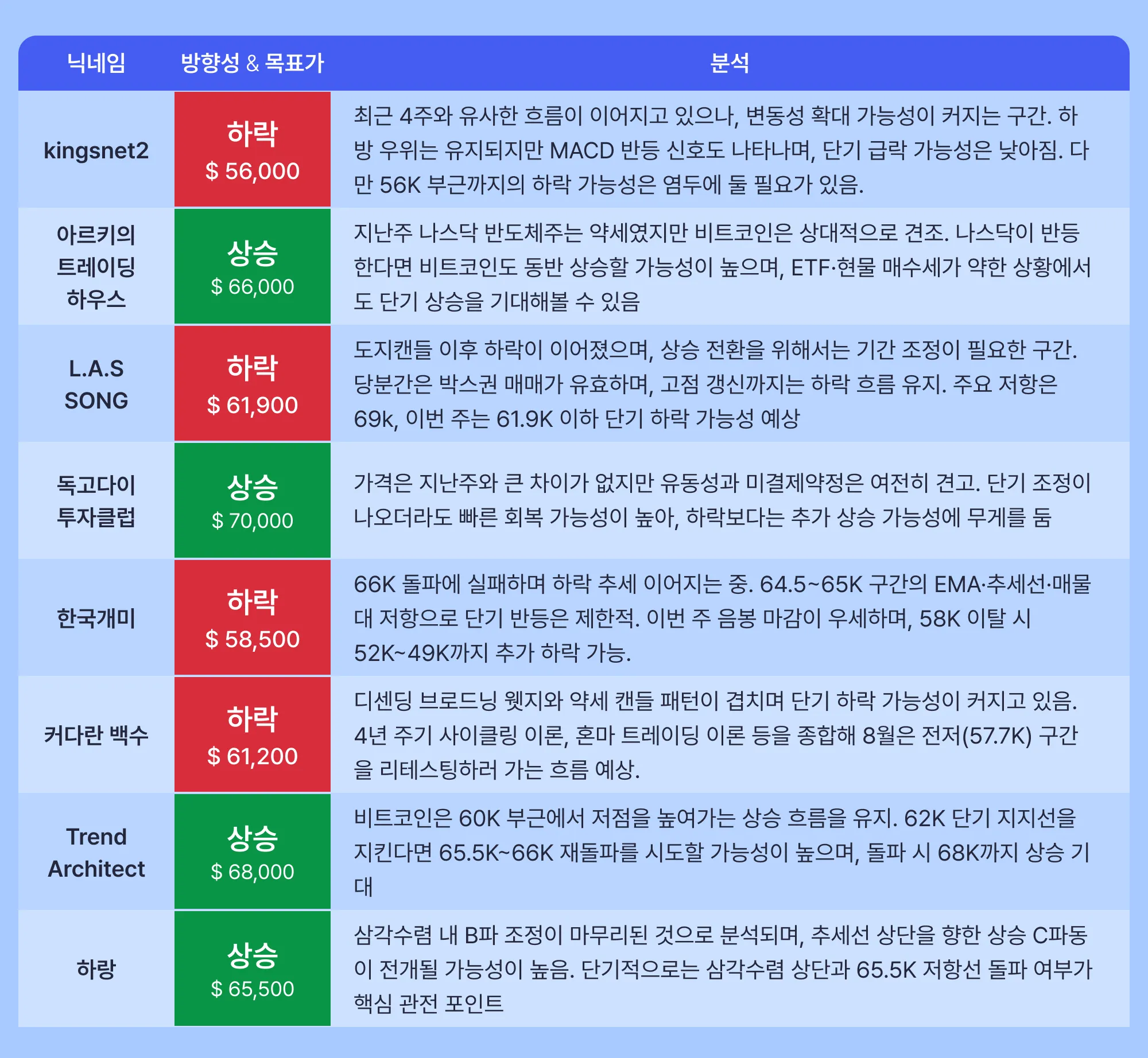 | 닉네임 | 방향성 & 목표가 | 분석 |
|---|---|---|
| kingsnet2 | 하락 $ 56,000 | 최근 4주와 유사한 흐름이 이어지고 있으나, 변동성 확대 가능성이 커지는 구간. 하방 우위는 유지되지만 MACD 반등 신호도 나타나며, 단기 급락 가능성은 낮아짐. 다만 56K 부근까지의 하락 가능성은 염두에 둘 필요가 있음. |
| 아르키의 트레이딩 하우스 | 상승 $ 66,000 | 지난주 나스닥 반도체주는 약세였지만 비트코인은 상대적으로 견조. 나스닥이 반등한다면 비트코인도 동반 상승할 가능성이 높으며, ETF·현물 매수세가 약한 상황에서도 단기 상승을 기대해볼 수 있음 |
| L.A.S SONG | 하락 $ 61,900 | 도지캔들 이후 하락이 이어졌으며, 상승 전환을 위해서는 기간 조정이 필요한 구간. 당분간은 박스권 매매가 유효하며, 고점 갱신까지는 하락 흐름 유지. 주요 저항은 69k, 이번 주는 61.9K 이하 단기 하락 가능성 예상 |
| 독고다이 투자클럽 | 상승 $ 70,000 | 가격은 지난주와 큰 차이가 없지만 유동성과 미결제약정은 여전히 견고. 단기 조정이 나오더라도 빠른 회복 가능성이 높아, 하락보다는 추가 상승 가능성에 무게를 둠 |
| 한국개미 | 하락 $ 58,500 | 66K 돌파에 실패하며 하락 추세 이어지는 중. 64.5~65K 구간의 EMA·추세선·매물대 저항으로 단기 반등은 제한적. 이번 주 음봉 마감이 우세하며, 58K 이탈 시 52K~49K까지 추가 하락 가능. |
| 커다란 백수 | 하락 $ 61,200 | 디센딩 브로드닝 웻지와 약세 캔들 패턴이 겹치며 단기 하락 가능성이 커지고 있음. 4년 주기 사이클링 이론, 혼마 트레이딩 이론 등을 종합해 8월은 전저(57.7K) 구간을 리테스팅하러 가는 흐름 예상. |
| Trend Architect | 상승 $ 68,000 | 비트코인은 60K 부근에서 저점을 높여가는 상승 흐름을 유지. 62K 단기 지지선을 지킨다면 65.5K~66K 재돌파를 시도할 가능성이 높으며, 돌파 시 68K까지 상승 기대 |
| 하랑 | 상승 $ 65,500 | 삼각수렴 내 B파 조정이 마무리된 것으로 분석되며, 추세선 상단을 향한 상승 C파동이 전개될 가능성이 높음. 단기적으로는 삼각수렴 상단과 65.5K 저항선 돌파 여부가 핵심 관전 포인트 |